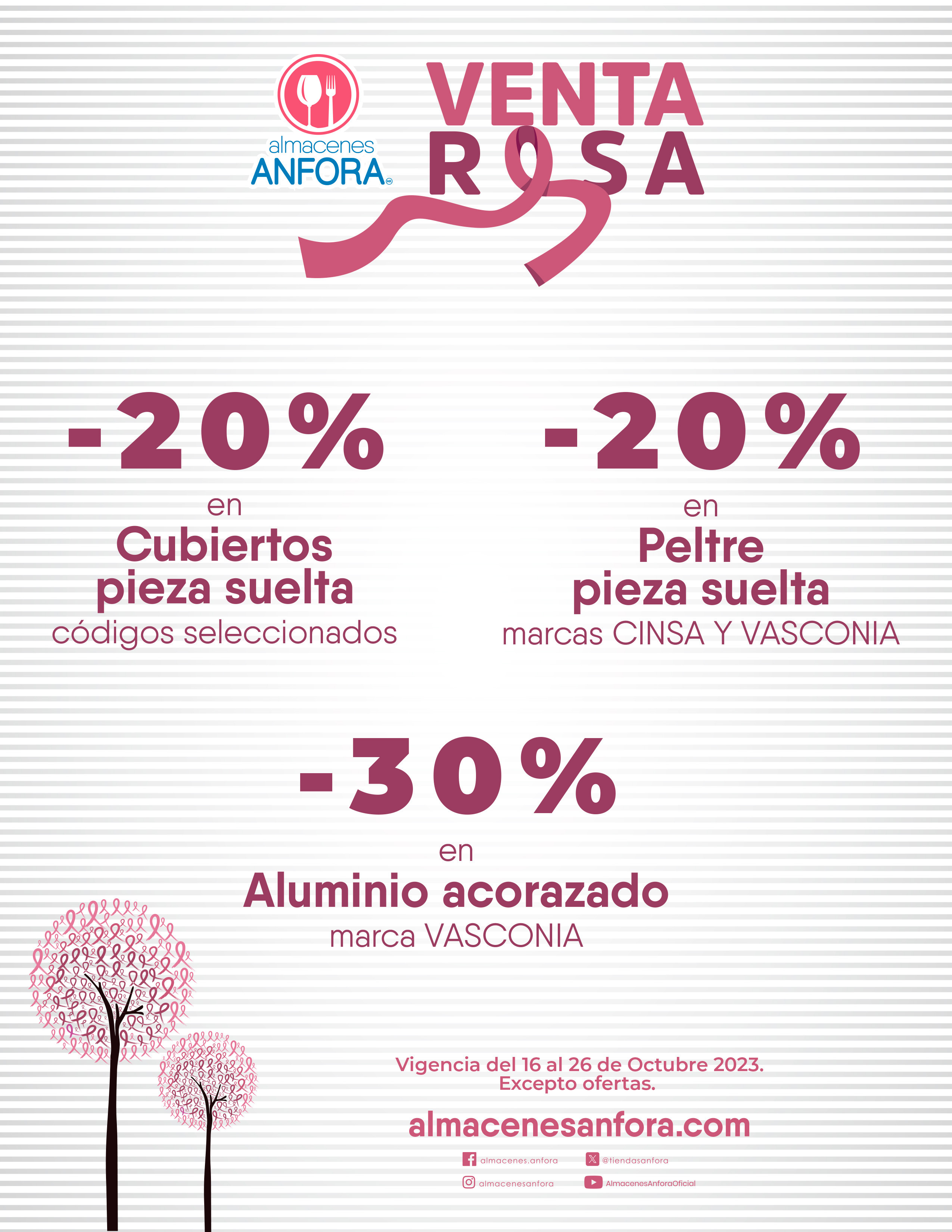 almacenes
ANFORA

VENTA
ROSA

-20%
en
Cubiertos
pieza suelta
códigos seleccionados

-20%
en
Peltre
pieza suelta
marcas CINSA Y VASCONIA

-30%
en
Aluminio acorazado
marca VASCONIA

Vigencia del 16 al 26 de Octubre 2023.
Excepto ofertas.

almacenesanfora.com

almacenes.anfora
@tiendasanfora
almacenesanfora
AlmacenesAnforaOficial